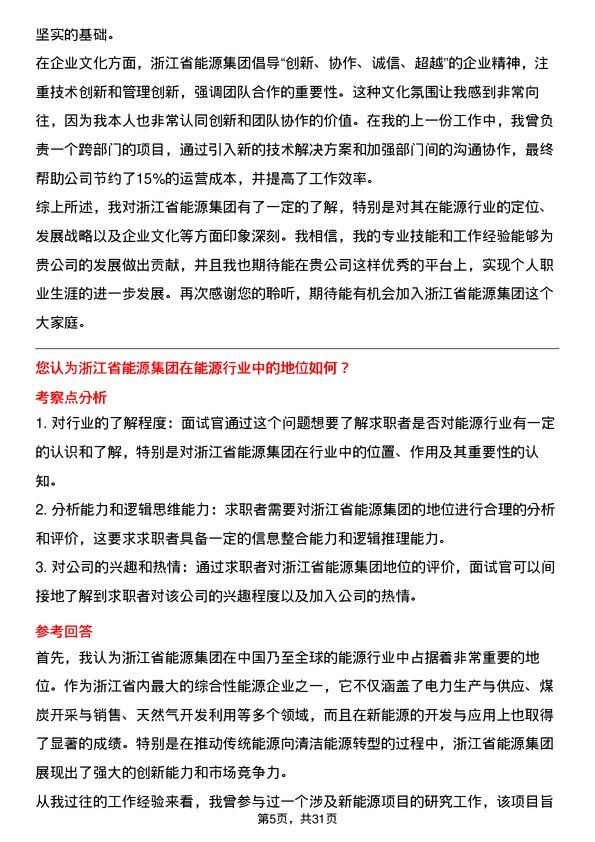 坚实的基础。

在企业文化方面，浙江省能源集团倡导“创新、协作、诚信、超越”的企业精神，注重技术创新和管理创新，强调团队合作的重要性。这种文化氛围让我感到非常向往，因为我本人也非常认同创新和团队协作的价值。在我的上一份工作中，我曾负责一个跨部门的项目，通过引入新的技术解决方案和加强部门间的沟通协作，最终帮助公司节约了15%的运营成本，并提高了工作效率。

综上所述，我对浙江省能源集团有了一定的了解，特别是对其在能源行业的定位、发展战略以及企业文化等方面印象深刻。我相信，我的专业技能和工作经验能够为贵公司的发展做出贡献，并且我也期待能在贵公司这样优秀的平台上，实现个人职业生涯的进一步发展。再次感谢您的聆听，期待能有机会加入浙江省能源集团这个大家庭。

您认为浙江省能源集团在能源行业中的地位如何？

考察点分析

1. 对行业的了解程度：面试官通过这个问题想要了解求职者是否对能源行业有一定的认识和了解，特别是对浙江省能源集团在行业中的位置、作用及其重要性的认知。

2. 分析能力和逻辑思维能力：求职者需要对浙江省能源集团的地位进行合理的分析和评价，这要求求职者具备一定的信息整合能力和逻辑推理能力。

3. 对公司的兴趣和热情：通过求职者对浙江省能源集团地位的评价，面试官可以间接地了解到求职者对该公司的兴趣程度以及加入公司的热情。

参考回答

首先，我认为浙江省能源集团在中国乃至全球的能源行业中占据着非常重要的地位。作为浙江省内最大的综合性能源企业之一，它不仅涵盖了电力生产与供应、煤炭开采与销售、天然气开发利用等多个领域，而且在新能源的开发与应用上也取得了显著的成绩。特别是在推动传统能源向清洁能源转型的过程中，浙江省能源集团展现出了强大的创新能力和市场竞争力。

从我过往的工作经验来看，我曾参与过一个涉及新能源项目的研究工作，该项目旨

第5页，共31页